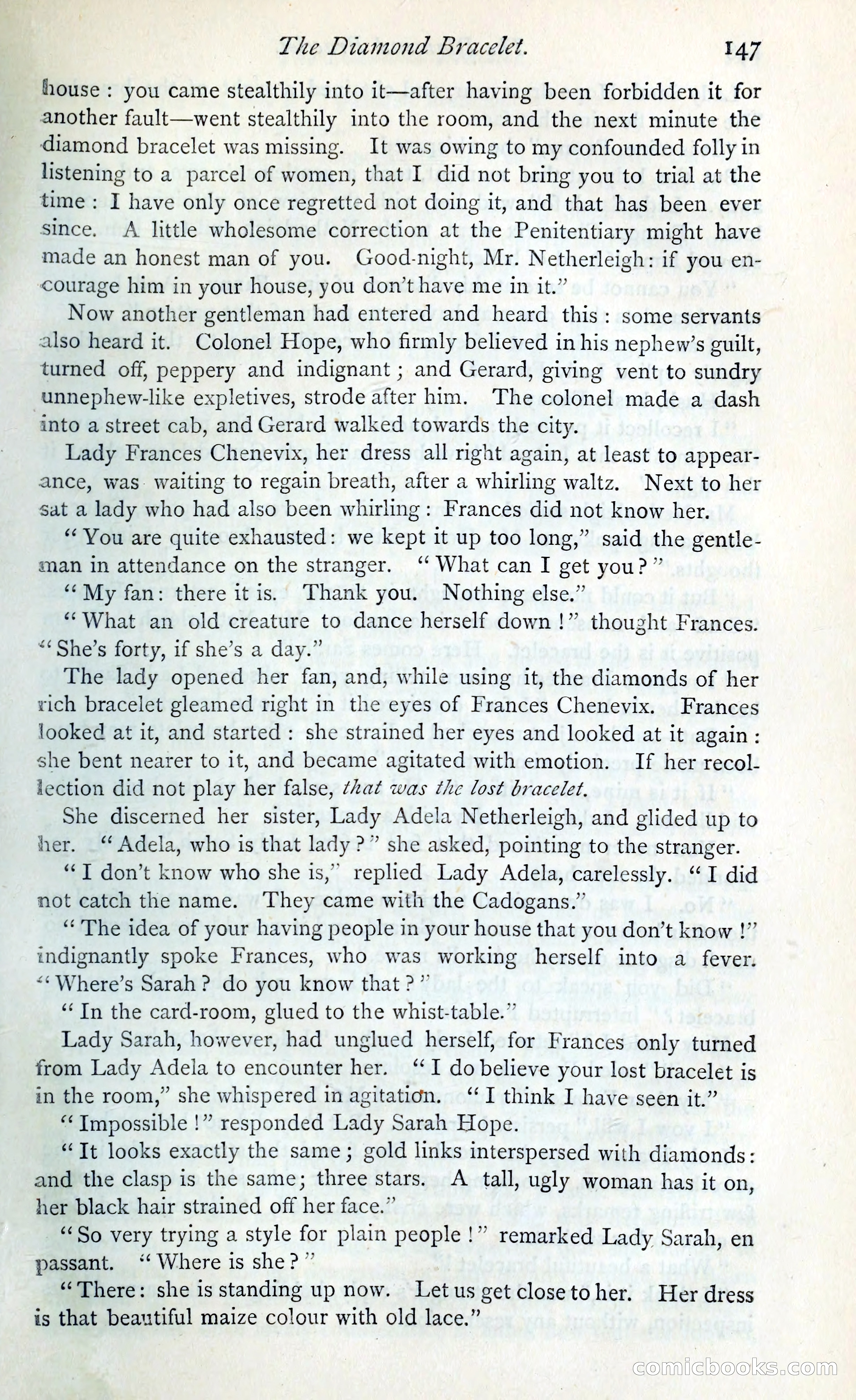 The Diamond Bracelet. 147

house: you came stealthily into it—after having been forbidden it for another fault—went stealthily into the room, and the next minute the diamond bracelet was missing. It was owing to my confounded folly in listening to a parcel of women, that I did not bring you to trial at the time: I have only once regretted not doing it, and that has been ever since. A little wholesome correction at the Penitentiary might have made an honest man of you. Good-night, Mr. Netherleigh: if you encourage him in your house, you don't have me in it."

Now another gentleman had entered and heard this: some servants also heard it. Colonel Hope, who firmly believed in his nephew's guilt, turned off, peppery and indignant; and Gerard, giving vent to sundry unnephew-like expletives, strode after him. The colonel made a dash into a street cab, and Gerard walked towards the city.

Lady Frances Chenevix, her dress all right again, at least to appearance, was waiting to regain breath, after a whirling waltz. Next to her sat a lady who had also been whirling: Frances did not know her.

"You are quite exhausted: we kept it up too long," said the gentleman in attendance on the stranger. "What can I get you?"

"My fan: there it is. Thank you. Nothing else."

"What an old creature to dance herself down!" thought Frances. "She's forty, if she's a day."

The lady opened her fan, and, while using it, the diamonds of her rich bracelet gleamed right in the eyes of Frances Chenevix. Frances looked at it, and started: she strained her eyes and looked at it again: she bent nearer to it, and became agitated with emotion. If her recollection did not play her false, that was the lost bracelet.

She discerned her sister, Lady Adela Netherleigh, and glided up to her. "Adela, who is that lady?" she asked, pointing to the stranger.

"I don't know who she is," replied Lady Adela, carelessly. "I did not catch the name. They came with the Cadogans."

"The idea of your having people in your house that you don't know!" indignantly spoke Frances, who was working herself into a fever. "Where's Sarah? do you know that?"

"In the card-room, glued to the whist-table."

Lady Sarah, however, had unglued herself, for Frances only turned from Lady Adela to encounter her. "I do believe your lost bracelet is in the room," she whispered in agitation. "I think I have seen it."

"Impossible!" responded Lady Sarah Hope.

"It looks exactly the same; gold links interspersed with diamonds: and the clasp is the same; three stars. A tall, ugly woman has it on, her black hair strained off her face."

"So very trying a style for plain people!" remarked Lady Sarah, en passant. "Where is she?"

"There: she is standing up now. Let us get close to her. Her dress is that beautiful maize colour with old lace."

comicbooks.com